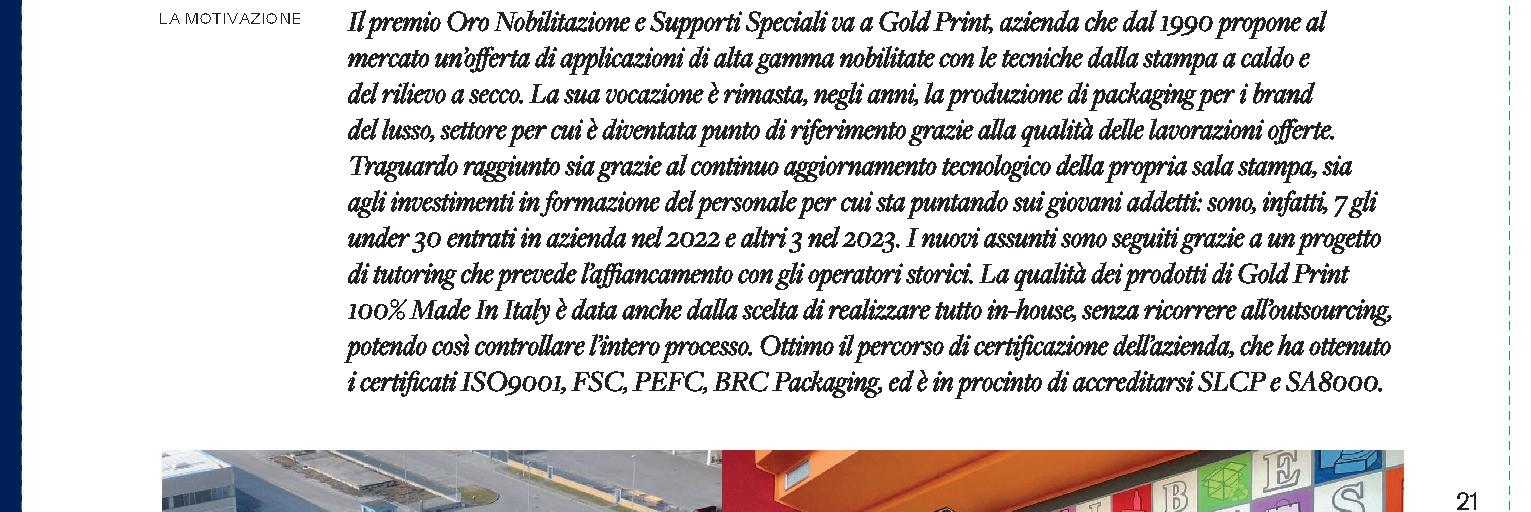 LA MOTIVAZIONE

Il premio Oro Nobilitazione e Supporti Speciali va a Gold Print, azienda che dal 1990 propone al mercato un'offerta di applicazioni di alta gamma nobilitate con le tecniche dalla stampa a caldo e del rilievo a secco. La sua vocazione è rimasta, negli anni, la produzione di packaging per i brand del lusso, settore per cui è diventata punto di riferimento grazie alla qualità delle lavorazioni offerte. Traguardo raggiunto sia grazie al continuo aggiornamento tecnologico della propria sala stampa, sia agli investimenti in formazione del personale per cui sta puntando sui giovani addetti: sono, infatti, 7 gli under 30 entrati in azienda nel 2022 e altri 3 nel 2023. I nuovi assunti sono seguiti grazie a un progetto di tutoring che prevede l'affiancamento con gli operatori storici. La qualità dei prodotti di Gold Print 100% Made In Italy è data anche dalla scelta di realizzare tutto in-house, senza ricorrere all'outsourcing, potendo così controllare l'intero processo. Ottimo il percorso di certificazione dell'azienda, che ha ottenuto i certificati ISO9001, FSC, PEFC, BRC Packaging, ed è in procinto di accreditarsi SLCP e SA8000.

21